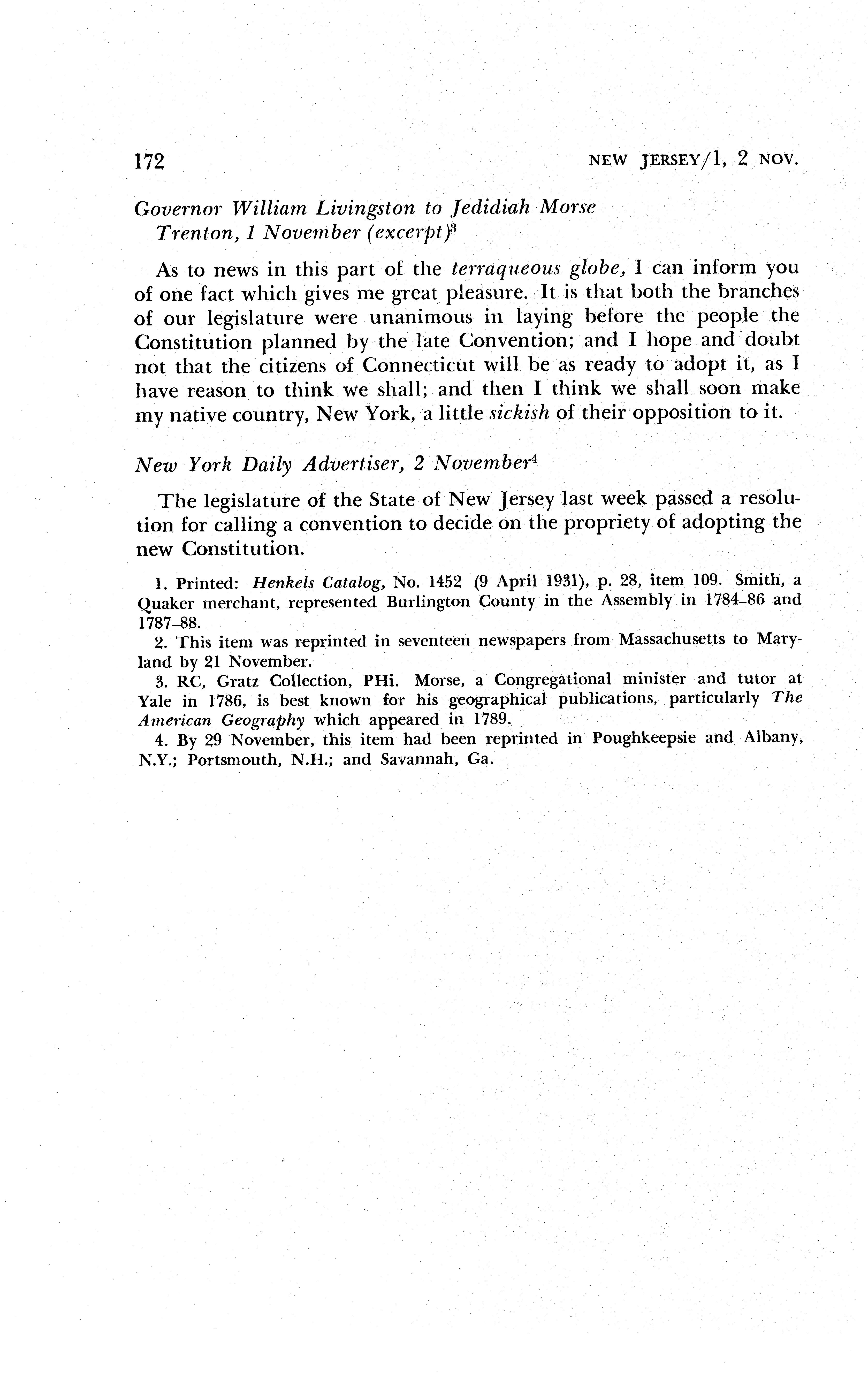 172 NEW JERSEY/1, 2 NOV.

Governor William Livingston to Jedidiah Morse
Trenton, 1 November (excerpt)$^3$

As to news in this part of the terraqueous globe, I can inform you of one fact which gives me great pleasure. It is that both the branches of our legislature were unanimous in laying before the people the Constitution planned by the late Convention; and I hope and doubt not that the citizens of Connecticut will be as ready to adopt it, as I have reason to think we shall; and then I think we shall soon make my native country, New York, a little sickish of their opposition to it.

New York Daily Advertiser, 2 November$^4$

The legislature of the State of New Jersey last week passed a resolution for calling a convention to decide on the propriety of adopting the new Constitution.

1. Printed: Henkels Catalog, No. 1452 (9 April 1931), p. 28, item 109. Smith, a Quaker merchant, represented Burlington County in the Assembly in 1784–86 and 1787–88.
2. This item was reprinted in seventeen newspapers from Massachusetts to Maryland by 21 November.
3. RC, Gratz Collection, PHi. Morse, a Congregational minister and tutor at Yale in 1786, is best known for his geographical publications, particularly The American Geography which appeared in 1789.
4. By 29 November, this item had been reprinted in Poughkeepsie and Albany, N.Y.; Portsmouth, N.H.; and Savannah, Ga.